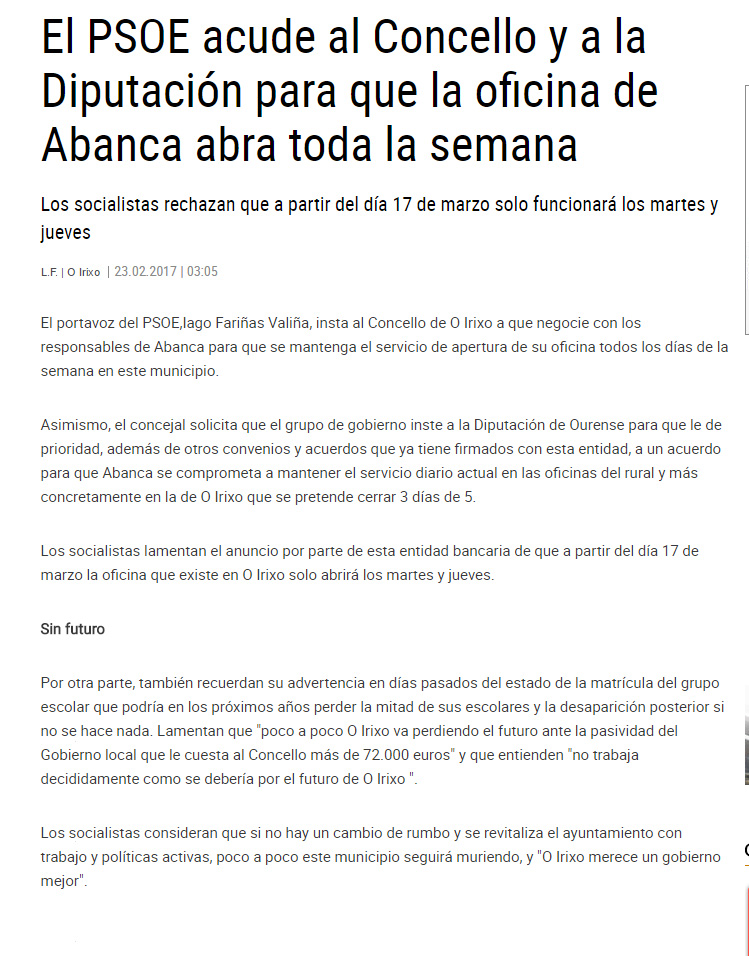 El PSOE acude al Concello y a la Diputación para que la oficina de Abanca abra toda la semana

Los socialistas rechazan que a partir del día 17 de marzo solo funcionará los martes y jueves

L.F. | O Irixo | 23.02.2017 | 03:05

El portavoz del PSOE,Iago Fariñas Valiña, insta al Concello de O Irixo a que negocie con los responsables de Abanca para que se mantenga el servicio de apertura de su oficina todos los días de la semana en este municipio.

Asimismo, el concejal solicita que el grupo de gobierno inste a la Diputación de Ourense para que le de prioridad, además de otros convenios y acuerdos que ya tiene firmados con esta entidad, a un acuerdo para que Abanca se comprometa a mantener el servicio diario actual en las oficinas del rural y más concretamente en la de O Irixo que se pretende cerrar 3 días de 5.

Los socialistas lamentan el anuncio por parte de esta entidad bancaria de que a partir del día 17 de marzo la oficina que existe en O Irixo solo abrirá los martes y jueves.

Sin futuro

Por otra parte, también recuerdan su advertencia en días pasados del estado de la matrícula del grupo escolar que podría en los próximos años perder la mitad de sus escolares y la desaparición posterior si no se hace nada. Lamentan que "poco a poco O Irixo va perdiendo el futuro ante la pasividad del Gobierno local que le cuesta al Concello más de 72.000 euros" y que entienden "no trabaja decididamente como se debería por el futuro de O Irixo ".

Los socialistas consideran que si no hay un cambio de rumbo y se revitaliza el ayuntamiento con trabajo y políticas activas, poco a poco este municipio seguirá muriendo, y "O Irixo merece un gobierno mejor".